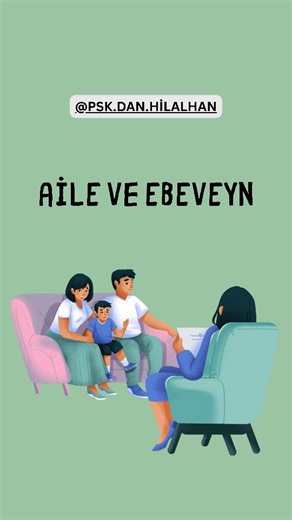 @PSK.DAN.HİLALHAN

AİLE VE EBEVEYN